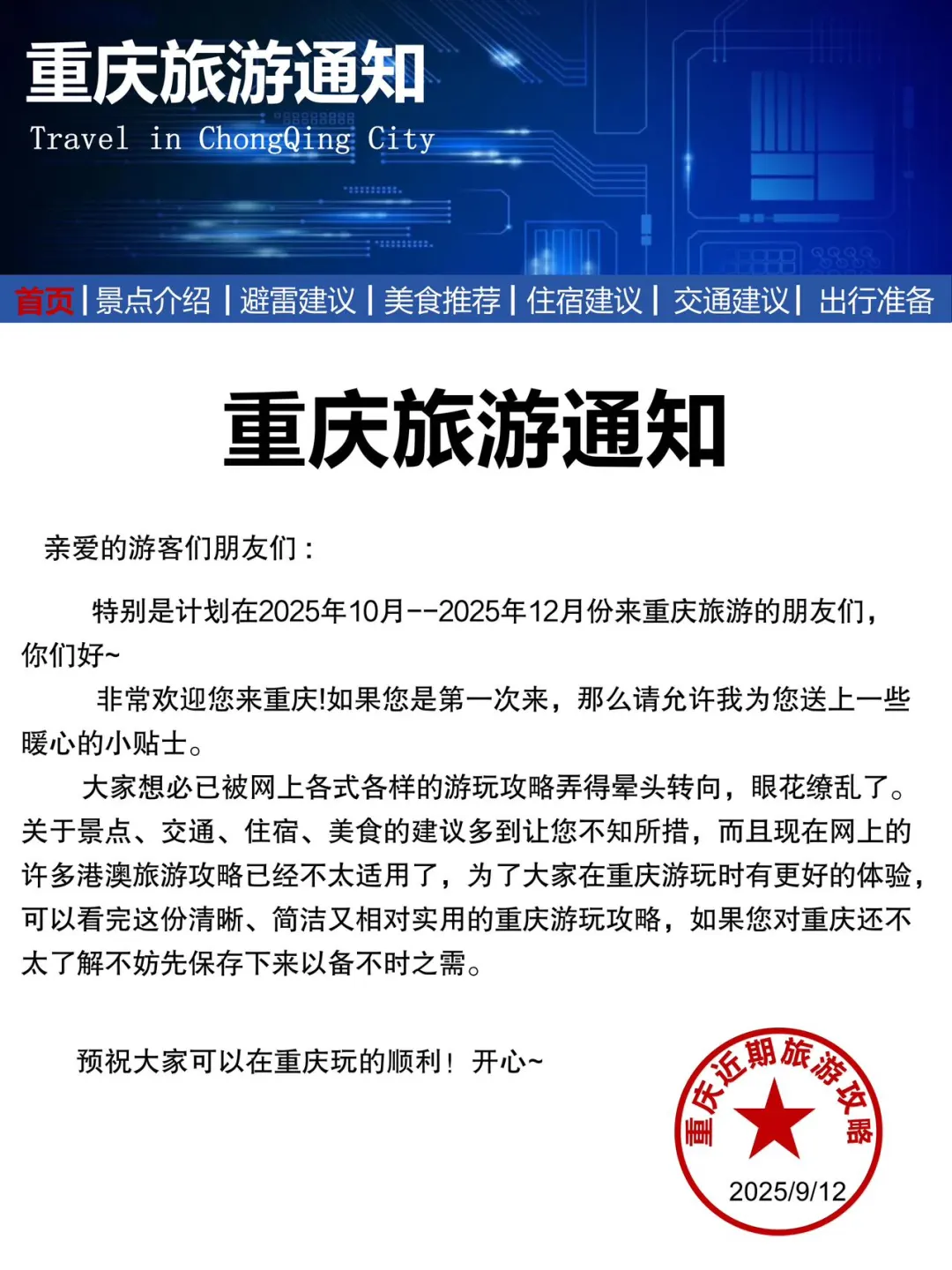 重庆旅游通知
Travel in ChongQing City

首页 | 景点介绍 | 避雷建议 | 美食推荐 | 住宿建议 | 交通建议 | 出行准备

重庆旅游通知

亲爱的游客们朋友们：

特别是计划在2025年10月--2025年12月份来重庆旅游的朋友们，你们好~

非常欢迎您来重庆!如果您是第一次来，那么请允许我为您送上一些暖心的小贴士。

大家想必已被网上各式各样的游玩攻略弄得晕头转向，眼花缭乱了。关于景点、交通、住宿、美食的建议多到让您不知所措，而且现在网上的许多港澳旅游攻略已经不太适用了，为了大家在重庆游玩时有更好的体验，可以看完这份清晰、简洁又相对实用的重庆游玩攻略，如果您对重庆还不太了解不妨先保存下来以备不时之需。

预祝大家可以在重庆玩的顺利！开心~

重庆近期旅游攻略
2025/9/12